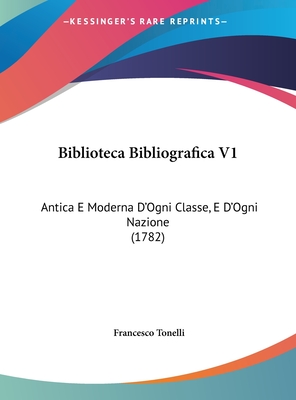 —KESSINGER'S RARE REPRINTS—

Biblioteca Bibliografica V1

Antica E Moderna D'Ogni Classe, E D'Ogni Nazione
(1782)

Francesco Tonelli